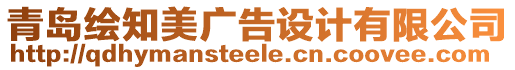 青岛绘知美广告设计有限公司
http://qdhymansteele.cn.coovee.com